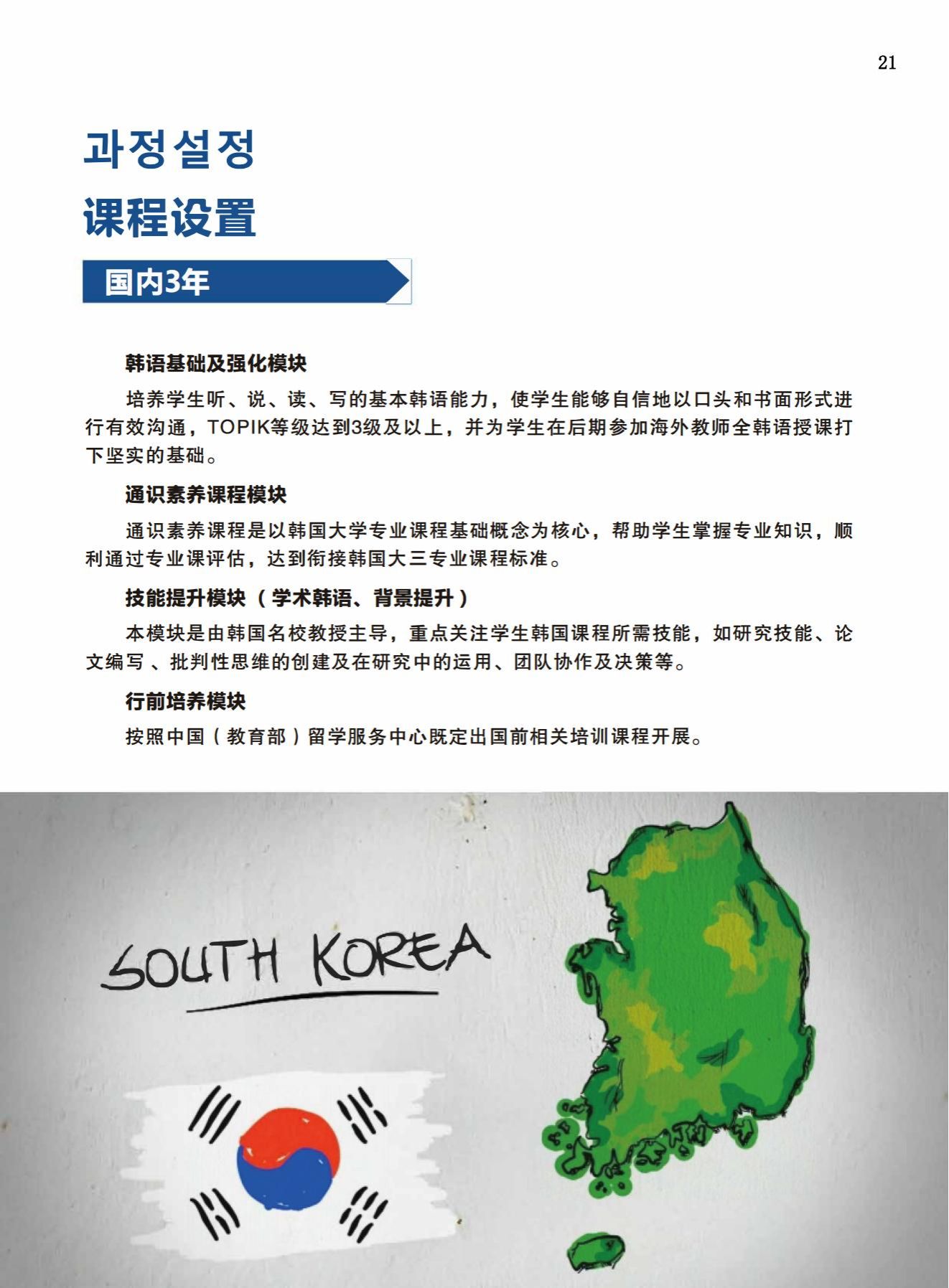 21

과정설정

课程设置

国内3年

韩语基础及强化模块

培养学生听、说、读、写的基本韩语能力，使学生能够自信地以口头和书面形式进行有效沟通，TOPIK等级达到3级及以上，并为学生在后期参加海外教师全韩语授课打下坚实的基础。

通识素养课程模块

通识素养课程是以韩国大学专业课程基础概念为核心，帮助学生掌握专业知识，顺利通过专业课评估，达到衔接韩国大三专业课程标准。

技能提升模块（学术韩语、背景提升）

本模块是由韩国名校教授主导，重点关注学生韩国课程所需技能，如研究技能、论文编写、批判性思维的创建及在研究中的运用、团队协作及决策等。

行前培养模块

按照中国（教育部）留学服务中心既定出国前相关培训课程开展。

SOUTH KOREA